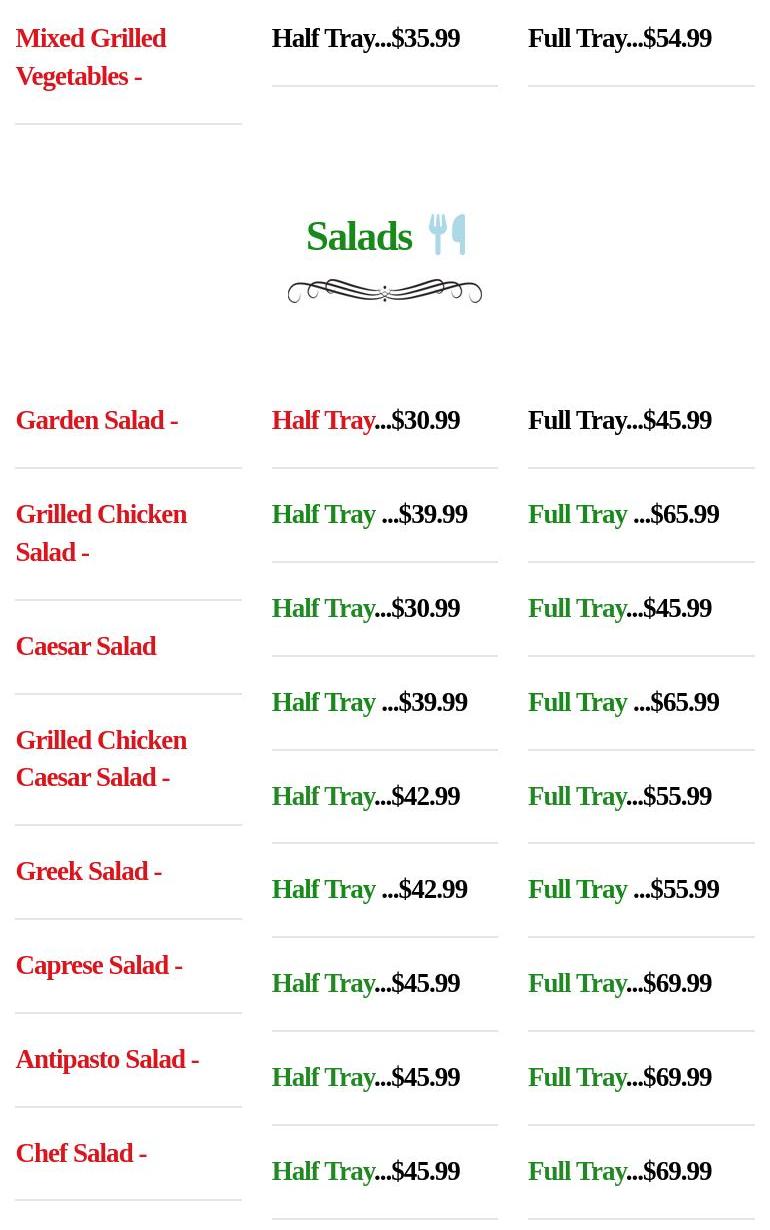 Mixed Grilled Vegetables -

Half Tray...$35.99

Full Tray...$54.99

Salads

Garden Salad -

Grilled Chicken Salad -

Caesar Salad

Grilled Chicken Caesar Salad -

Greek Salad -

Caprese Salad -

Antipasto Salad -

Chef Salad -

Half Tray...$30.99

Half Tray ...$39.99

Half Tray...$30.99

Half Tray ...$39.99

Half Tray...$42.99

Half Tray ...$42.99

Half Tray...$45.99

Half Tray...$45.99

Half Tray...$45.99

Full Tray...$45.99

Full Tray ...$65.99

Full Tray...$45.99

Full Tray ...$65.99

Full Tray...$55.99

Full Tray ...$55.99

Full Tray...$69.99

Full Tray...$69.99

Full Tray...$69.99